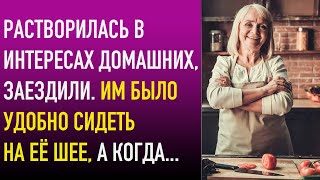 РАСТВОРИЛАСЬ В ИНТЕРЕСАХ ДОМАШНИХ, ЗАЕЗДИЛИ. ИМ БЫЛО УДОБНО СИДЕТЬ НА ЕЁ ШЕЕ, А КОГДА...